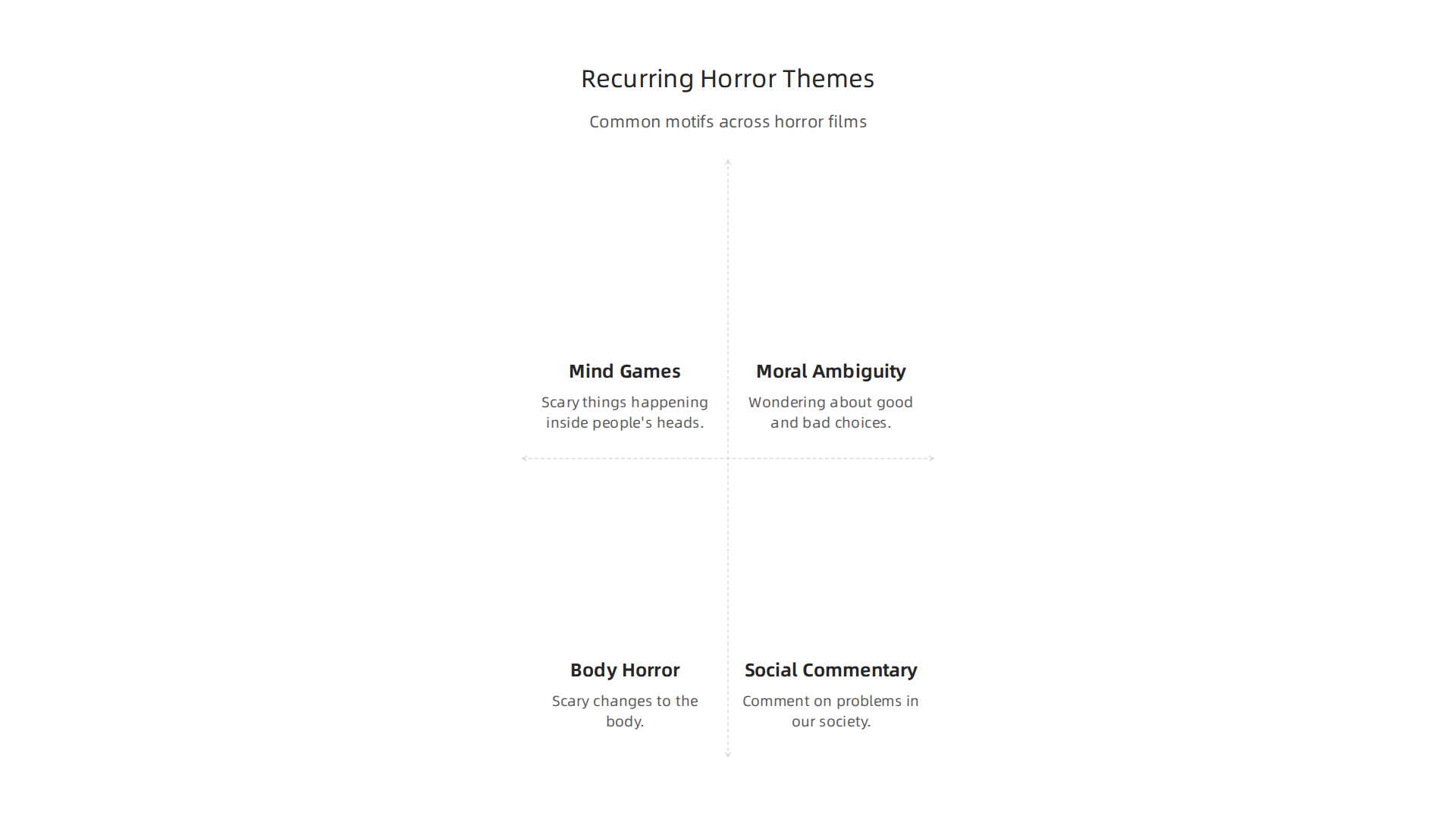 Recurring Horror Themes

Common motifs across horror films

Mind Games

Scary things happening inside people's heads.

Moral Ambiguity

Wondering about good and bad choices.

Body Horror

Scary changes to the body.

Social Commentary

Comment on problems in our society.